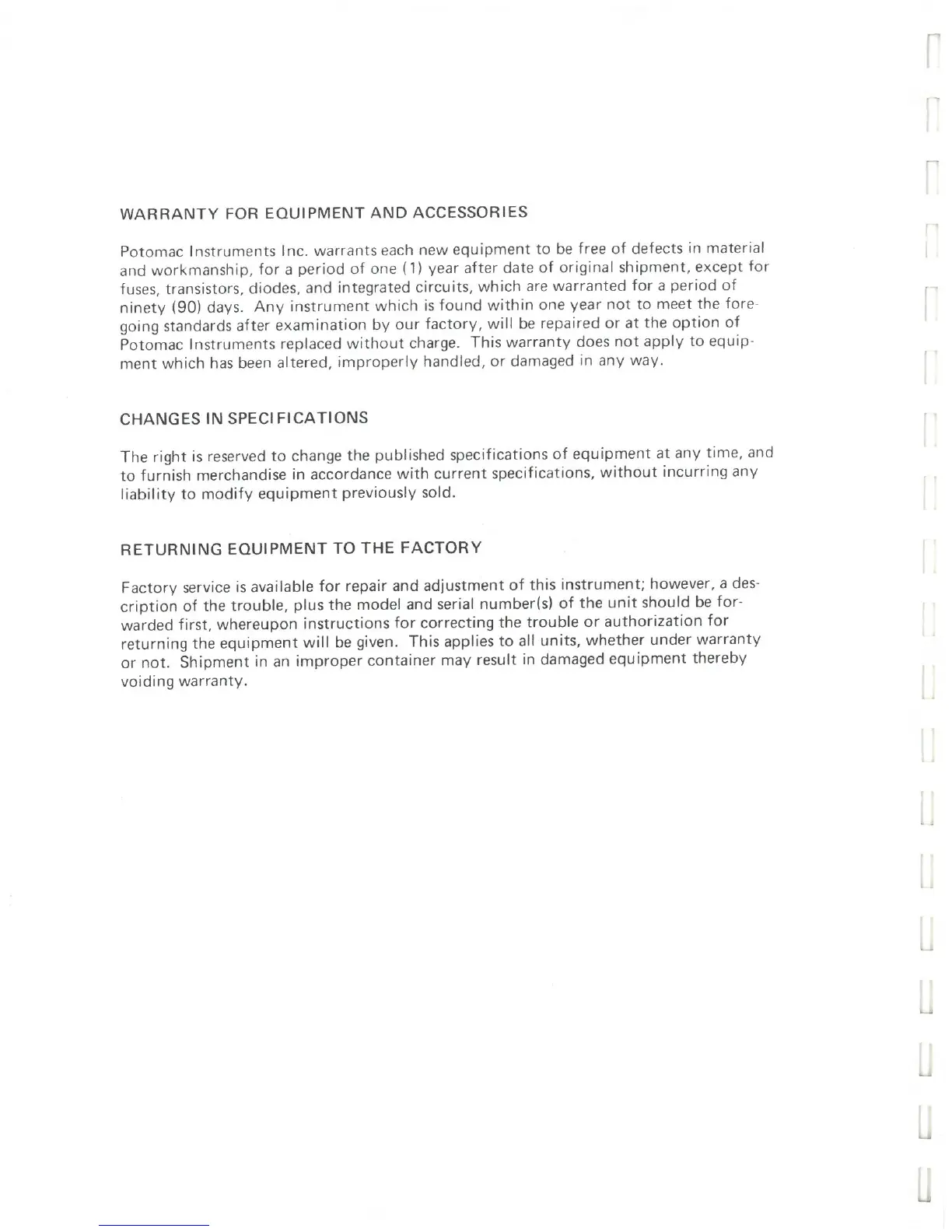 WARRANTY FOR EQUIPMENT AND ACCESSORIES

Potomac Instruments Inc. warrants each new equipment to be free of defects in material and workmanship, for a period of one (1) year after date of original shipment, except for fuses, transistors, diodes, and integrated circuits, which are warranted for a period of ninety (90) days. Any instrument which is found within one year not to meet the foregoing standards after examination by our factory, will be repaired or at the option of Potomac Instruments replaced without charge. This warranty does not apply to equipment which has been altered, improperly handled, or damaged in any way.

CHANGES IN SPECIFICATIONS

The right is reserved to change the published specifications of equipment at any time, and to furnish merchandise in accordance with current specifications, without incurring any liability to modify equipment previously sold.

RETURNING EQUIPMENT TO THE FACTORY

Factory service is available for repair and adjustment of this instrument; however, a description of the trouble, plus the model and serial number(s) of the unit should be forwarded first, whereupon instructions for correcting the trouble or authorization for returning the equipment will be given. This applies to all units, whether under warranty or not. Shipment in an improper container may result in damaged equipment thereby voiding warranty.